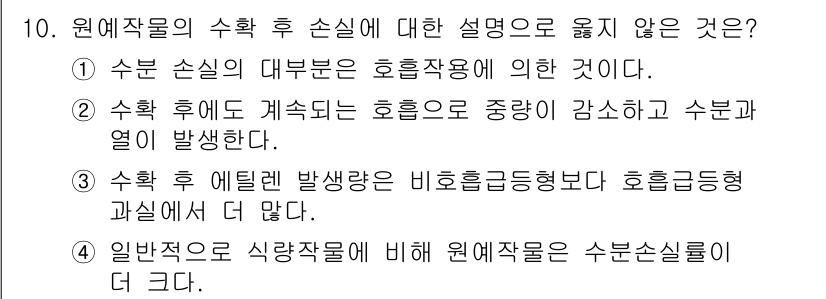 10. 원예작물의 수확 후 손실에 대한 설명으로 옳지 않은 것은?

① 수분 손실의 대부분은 호흡작용에 의한 것이다.

② 수확 후에도 계속되는 호흡으로 중량이 감소하고 수분과 열이 발생한다.

③ 수확 후 에틸렌 발생량은 비호흡급등형보다 호흡급등형 과실에서 더 많다.

④ 일반적으로 식량작물에 비해 원예작물은 수분손실률이 더 크다.